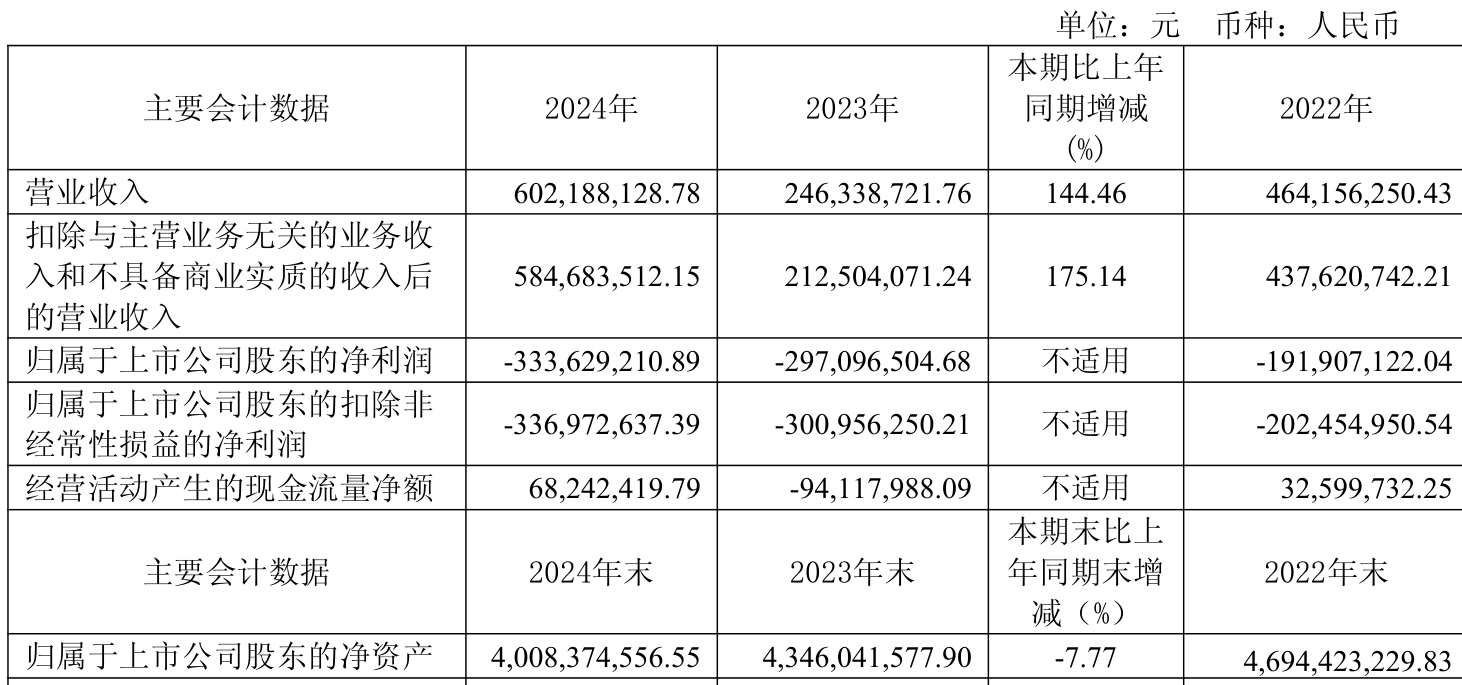 单位：元　币种：人民币

| 主要会计数据 | 2024年 | 2023年 | 本期比上年同期增减(%) | 2022年 |
|---|---|---|---|---|
| 营业收入 | 602,188,128.78 | 246,338,721.76 | 144.46 | 464,156,250.43 |
| 扣除与主营业务无关的业务收入和不具备商业实质的收入后的营业收入 | 584,683,512.15 | 212,504,071.24 | 175.14 | 437,620,742.21 |
| 归属于上市公司股东的净利润 | -333,629,210.89 | -297,096,504.68 | 不适用 | -191,907,122.04 |
| 归属于上市公司股东的扣除非经常性损益的净利润 | -336,972,637.39 | -300,956,250.21 | 不适用 | -202,454,950.54 |
| 经营活动产生的现金流量净额 | 68,242,419.79 | -94,117,988.09 | 不适用 | 32,599,732.25 |
| 主要会计数据 | 2024年末 | 2023年末 | 本期末比上年同期末增减（%） | 2022年末 |
| 归属于上市公司股东的净资产 | 4,008,374,556.55 | 4,346,041,577.90 | -7.77 | 4,694,423,229.83 |